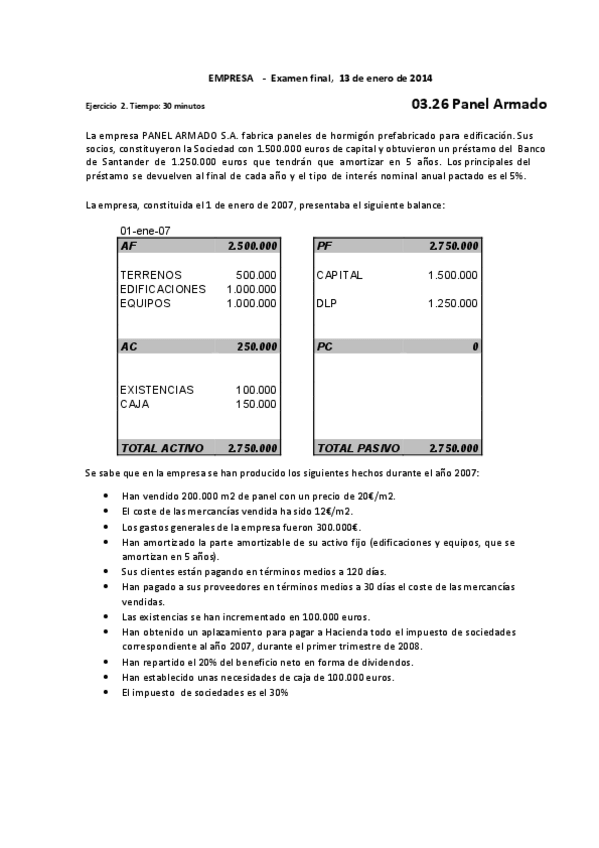 EMPRESA - Examen final, 13 de enero de 2014

Ejercicio 2. Tiempo: 30 minutos

03.26 Panel Armado

La empresa PANEL ARMADO S.A. fabrica paneles de hormigón prefabricado para edificación. Sus socios, constituyeron la Sociedad con 1.500.000 euros de capital y obtuvieron un préstamo del Banco de Santander de 1.250.000 euros que tendrán que amortizar en 5 años. Los principales del préstamo se devuelven al final de cada año y el tipo de interés nominal anual pactado es el 5%.

La empresa, constituida el 1 de enero de 2007, presentaba el siguiente balance:

01-ene-07

| AF | 2.500.000 |
|---|---|
| TERRENOS | 500.000 |
| EDIFICACIONES | 1.000.000 |
| EQUIPOS | 1.000.000 |
| AC | 250.000 |
| EXISTENCIAS | 100.000 |
| CAJA | 150.000 |
| TOTAL ACTIVO | 2.750.000 |

| PF | 2.750.000 |
|---|---|
| CAPITAL | 1.500.000 |
| DLP | 1.250.000 |
| PC | 0 |
| TOTAL PASIVO | 2.750.000 |

Se sabe que en la empresa se han producido los siguientes hechos durante el año 2007:

• Han vendido 200.000 m2 de panel con un precio de 20€/m2.
• El coste de las mercancías vendida ha sido 12€/m2.
• Los gastos generales de la empresa fueron 300.000€.
• Han amortizado la parte amortizable de su activo fijo (edificaciones y equipos, que se amortizan en 5 años).
• Sus clientes están pagando en términos medios a 120 días.
• Han pagado a sus proveedores en términos medios a 30 días el coste de las mercancías vendidas.
• Las existencias se han incrementado en 100.000 euros.
• Han obtenido un aplazamiento para pagar a Hacienda todo el impuesto de sociedades correspondiente al año 2007, durante el primer trimestre de 2008.
• Han repartido el 20% del beneficio neto en forma de dividendos.
• Han establecido unas necesidades de caja de 100.000 euros.
• El impuesto de sociedades es el 30%